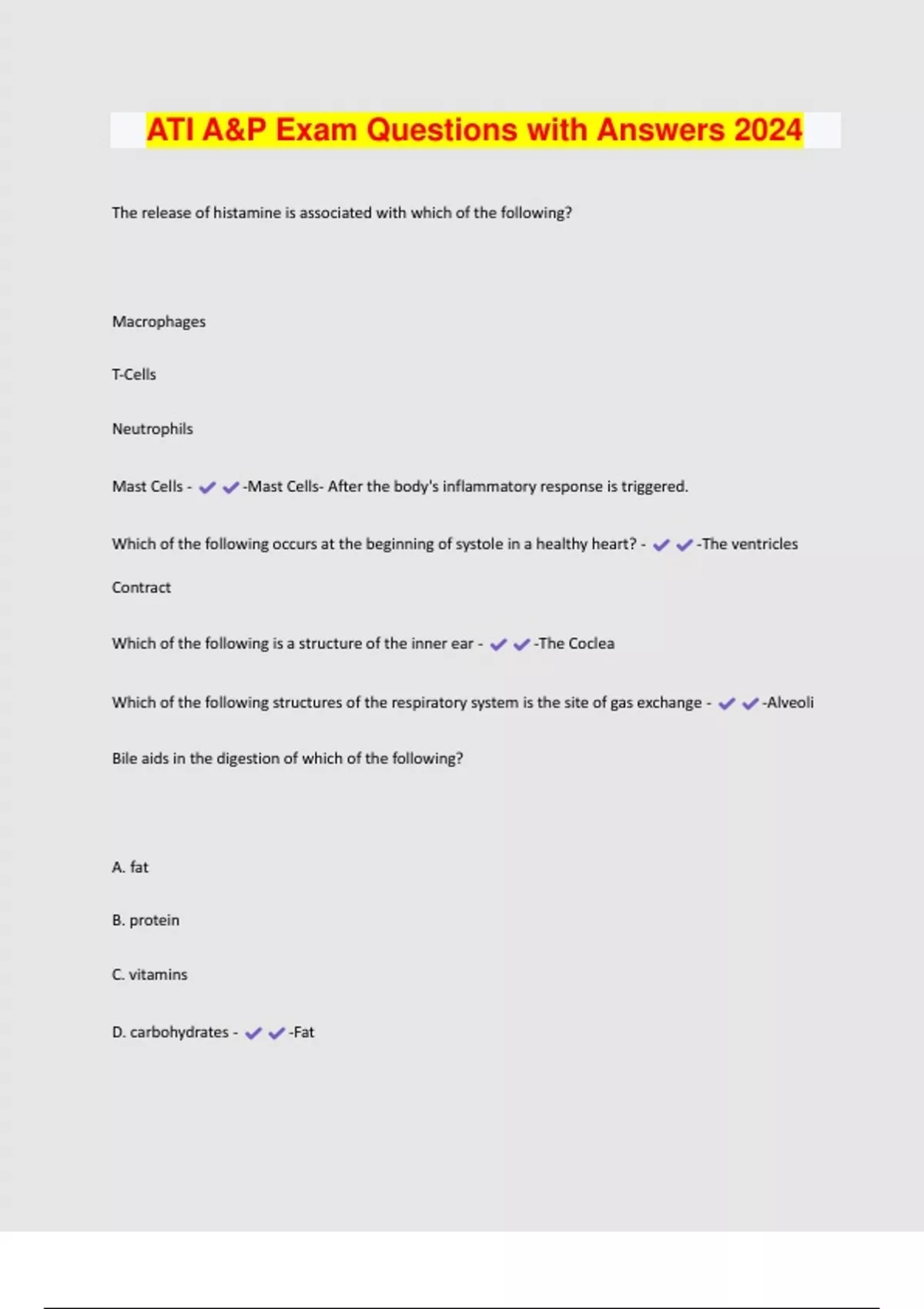 ATI A&P Exam Questions with Answers 2024

The release of histamine is associated with which of the following?

Macrophages

T-Cells

Neutrophils

Mast Cells - ✔✔-Mast Cells- After the body's inflammatory response is triggered.

Which of the following occurs at the beginning of systole in a healthy heart? - ✔✔-The ventricles Contract

Which of the following is a structure of the inner ear - ✔✔-The Coclea

Which of the following structures of the respiratory system is the site of gas exchange - ✔✔-Alveoli

Bile aids in the digestion of which of the following?

A. fat

B. protein

C. vitamins

D. carbohydrates - ✔✔-Fat